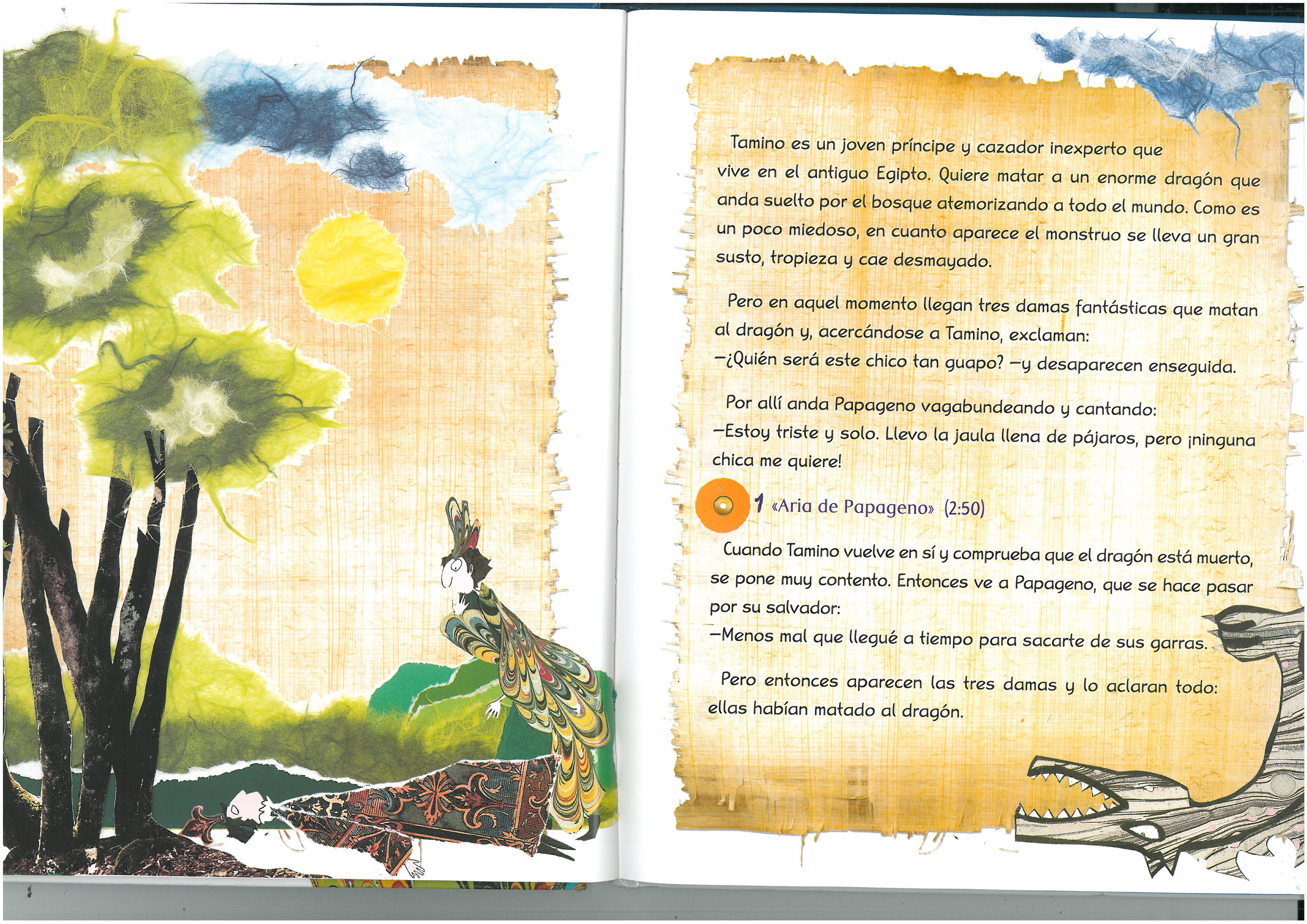 Tamino es un joven príncipe y cazador inexperto que vive en el antiguo Egipto. Quiere matar a un enorme dragón que anda suelto por el bosque atemorizando a todo el mundo. Como es un poco miedoso, en cuanto aparece el monstruo se lleva un gran susto, tropieza y cae desmayado.

Pero en aquel momento llegan tres damas fantásticas que matan al dragón y, acercándose a Tamino, exclaman:
—¿Quién será este chico tan guapo? —y desaparecen enseguida.

Por allí anda Papageno vagabundeando y cantando:
—Estoy triste y solo. Llevo la jaula llena de pájaros, pero ¡ninguna chica me quiere!

1 «Aria de Papageno» (2:50)

Cuando Tamino vuelve en sí y comprueba que el dragón está muerto, se pone muy contento. Entonces ve a Papageno, que se hace pasar por su salvador:
—Menos mal que llegué a tiempo para sacarte de sus garras.

Pero entonces aparecen las tres damas y lo aclaran todo: ellas habían matado al dragón.